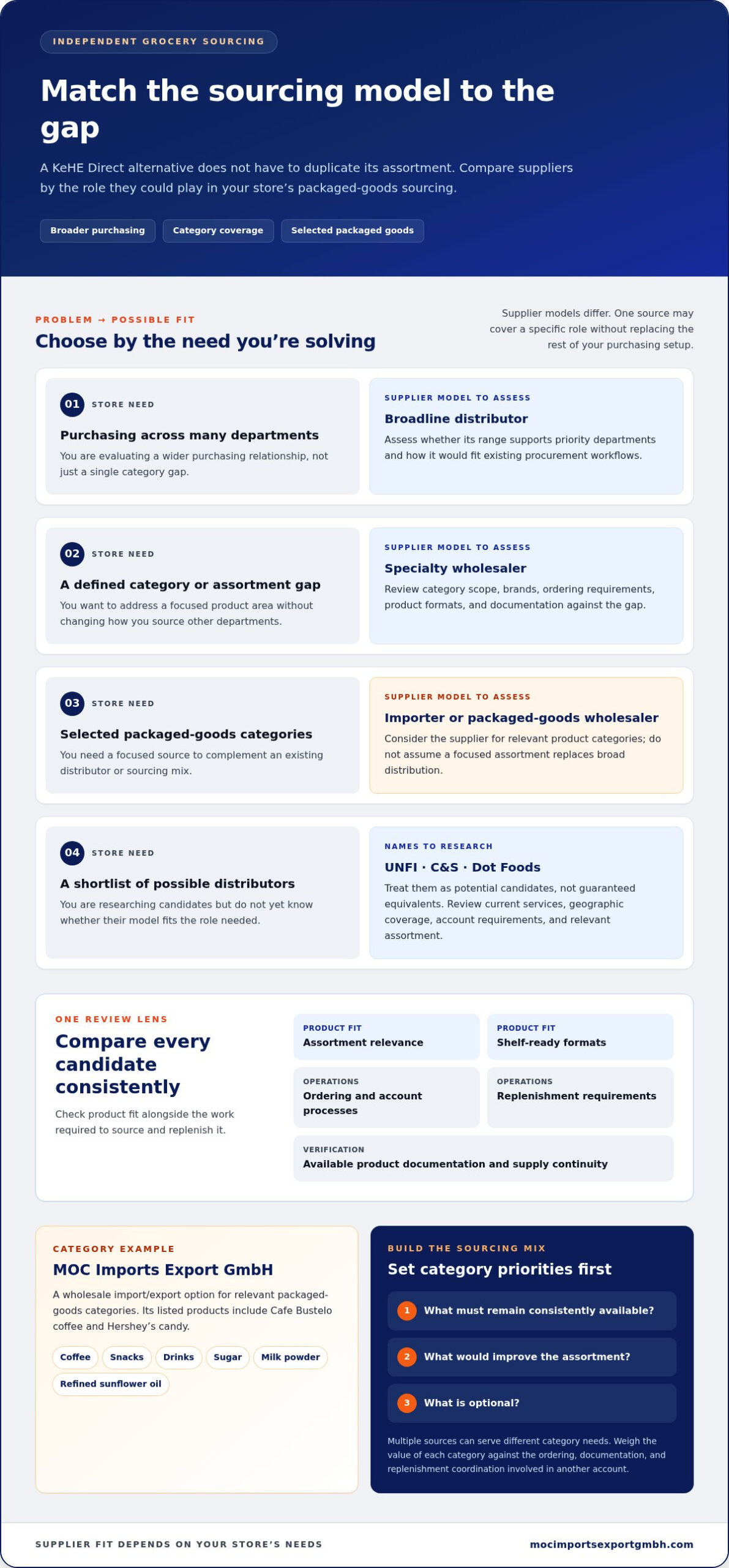 INDEPENDENT GROCERY SOURCING

Match the sourcing model to the gap

A KeHE Direct alternative does not have to duplicate its assortment. Compare suppliers by the role they could play in your store's packaged-goods sourcing.

Broader purchasing
Category coverage
Selected packaged goods

PROBLEM → POSSIBLE FIT

Choose by the need you're solving

Supplier models differ. One source may cover a specific role without replacing the rest of your purchasing setup.

01 STORE NEED

Purchasing across many departments

You are evaluating a wider purchasing relationship, not just a single category gap.

SUPPLIER MODEL TO ASSESS

Broadline distributor

Assess whether its range supports priority departments and how it would fit existing procurement workflows.

02 STORE NEED

A defined category or assortment gap

You want to address a focused product area without changing how you source other departments.

SUPPLIER MODEL TO ASSESS

Specialty wholesaler

Review category scope, brands, ordering requirements, product formats, and documentation against the gap.

03 STORE NEED

Selected packaged-goods categories

You need a focused source to complement an existing distributor or sourcing mix.

SUPPLIER MODEL TO ASSESS

Importer or packaged-goods wholesaler

Consider the supplier for relevant product categories; do not assume a focused assortment replaces broad distribution.

04 STORE NEED

A shortlist of possible distributors

You are researching candidates but do not yet know whether their model fits the role needed.

NAMES TO RESEARCH

UNFI · C&S · Dot Foods

Treat them as potential candidates, not guaranteed equivalents. Review current services, geographic coverage, account requirements, and relevant assortment.

ONE REVIEW LENS

Compare every candidate consistently

Check product fit alongside the work required to source and replenish it.

PRODUCT FIT
Assortment relevance

PRODUCT FIT
Shelf-ready formats

OPERATIONS
Ordering and account processes

OPERATIONS
Replenishment requirements

VERIFICATION
Available product documentation and supply continuity

CATEGORY EXAMPLE

MOC Imports Export GmbH

A wholesale import/export option for relevant packaged-goods categories. Its listed products include Cafe Bustelo coffee and Hershey's candy.

Coffee
Snacks
Drinks
Sugar
Milk powder
Refined sunflower oil

BUILD THE SOURCING MIX

Set category priorities first

1 What must remain consistently available?

2 What would improve the assortment?

3 What is optional?

Multiple sources can serve different category needs. Weigh the value of each category against the ordering, documentation, and replenishment coordination involved in another account.

SUPPLIER FIT DEPENDS ON YOUR STORE'S NEEDS

mocimportsexportgmbh.com